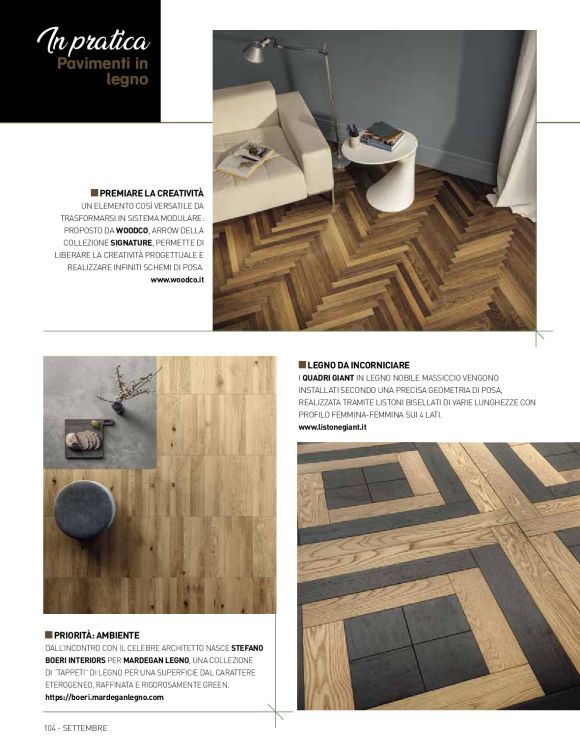 In pratica
Pavimenti in legno

PREMIARE LA CREATIVITÀ
UN ELEMENTO COSÌ VERSATILE DA TRASFORMARSI IN SISTEMA MODULARE: PROPOSTO DA WOODCO, ARROW DELLA COLLEZIONE SIGNATURE, PERMETTE DI LIBERARE LA CREATIVITÀ PROGETTUALE E REALIZZARE INFINITI SCHEMI DI POSA.
www.woodco.it

LEGNO DA INCORNICIARE
I QUADRI GIANT IN LEGNO NOBILE MASSICCIO VENGONO INSTALLATI SECONDO UNA PRECISA GEOMETRIA DI POSA, REALIZZATA TRAMITE LISTONI BISELLATI DI VARIE LUNGHEZZE CON PROFILO FEMMINA-FEMMINA SUI 4 LATI.
www.listonegiant.it

PRIORITÀ: AMBIENTE
DALL'INCONTRO CON IL CELEBRE ARCHITETTO NASCE STEFANO BOERI INTERIORS PER MARDEGAN LEGNO, UNA COLLEZIONE DI "TAPPETI" DI LEGNO PER UNA SUPERFICIE DAL CARATTERE ETEROGENEO, RAFFINATA E RIGOROSAMENTE GREEN.
https://boeri.mardeganlegno.com

104 - SETTEMBRE